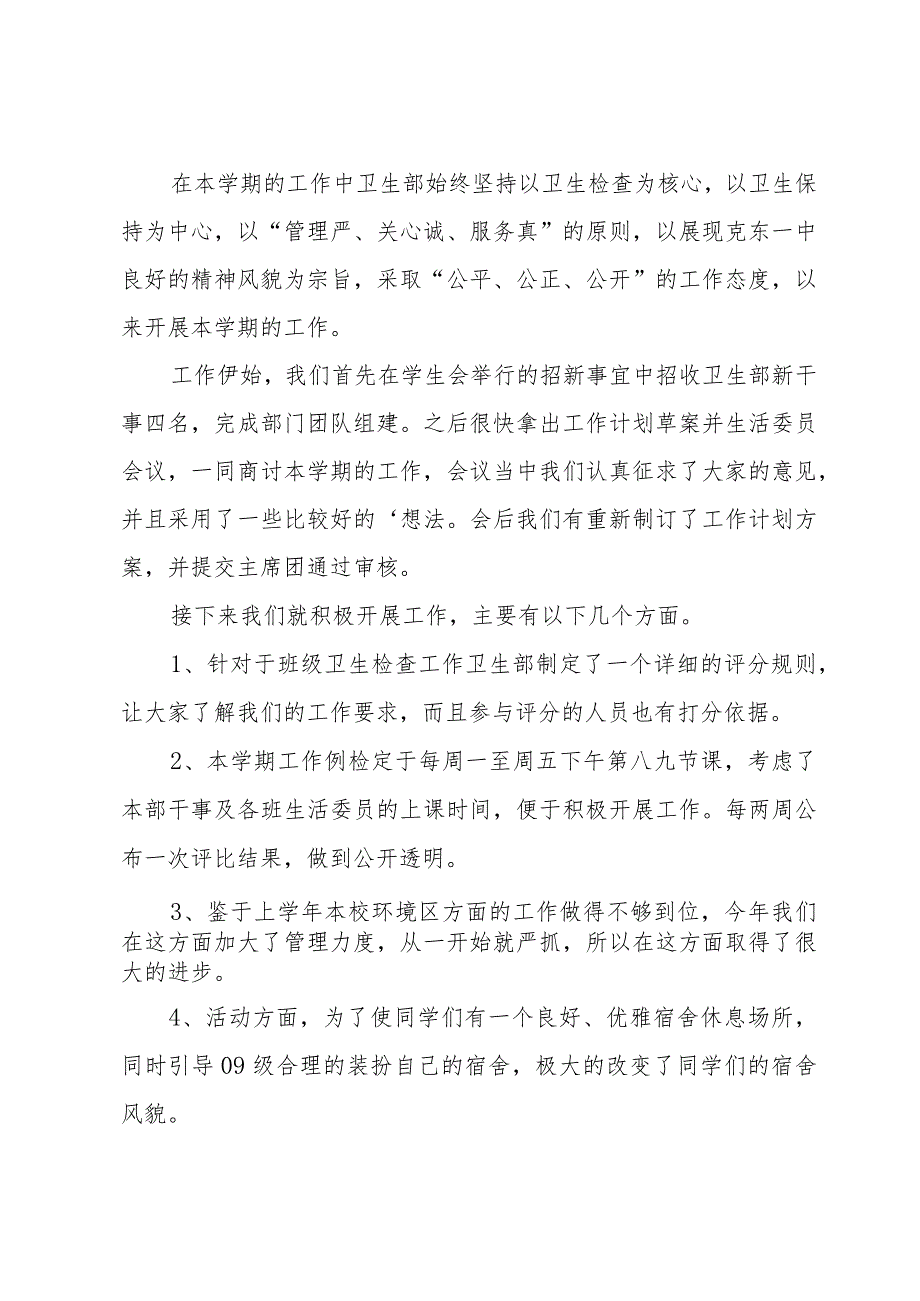 在本学期的工作中卫生部始终坚持以卫生检查为核心，以卫生保持为中心，以“管理严、关心诚、服务真”的原则，以展现克东一中良好的精神风貌为宗旨，采取“公平、公正、公开”的工作态度，以来开展本学期的工作。

工作伊始，我们首先在学生会举行的招新事宜中招收卫生部新干事四名，完成部门团队组建。之后很快拿出工作计划草案并生活委员会议，一同商讨本学期的工作，会议当中我们认真征求了大家的意见，并且采用了一些比较好的‘想法。会后我们有重新制订了工作计划方案，并提交主席团通过审核。

接下来我们就积极开展工作，主要有以下几个方面。

1、针对于班级卫生检查工作卫生部制定了一个详细的评分规则，让大家了解我们的工作要求，而且参与评分的人员也有打分依据。

2、本学期工作例检定于每周一至周五下午第八九节课，考虑了本部干事及各班生活委员的上课时间，便于积极开展工作。每两周公布一次评比结果，做到公开透明。

3、鉴于上学年本校环境区方面的工作做得不够到位，今年我们在这方面加大了管理力度，从一开始就严抓，所以在这方面取得了很大的进步。

4、活动方面，为了使同学们有一个良好、优雅宿舍休息场所，同时引导09级合理的装扮自己的宿舍，极大的改变了同学们的宿舍风貌。